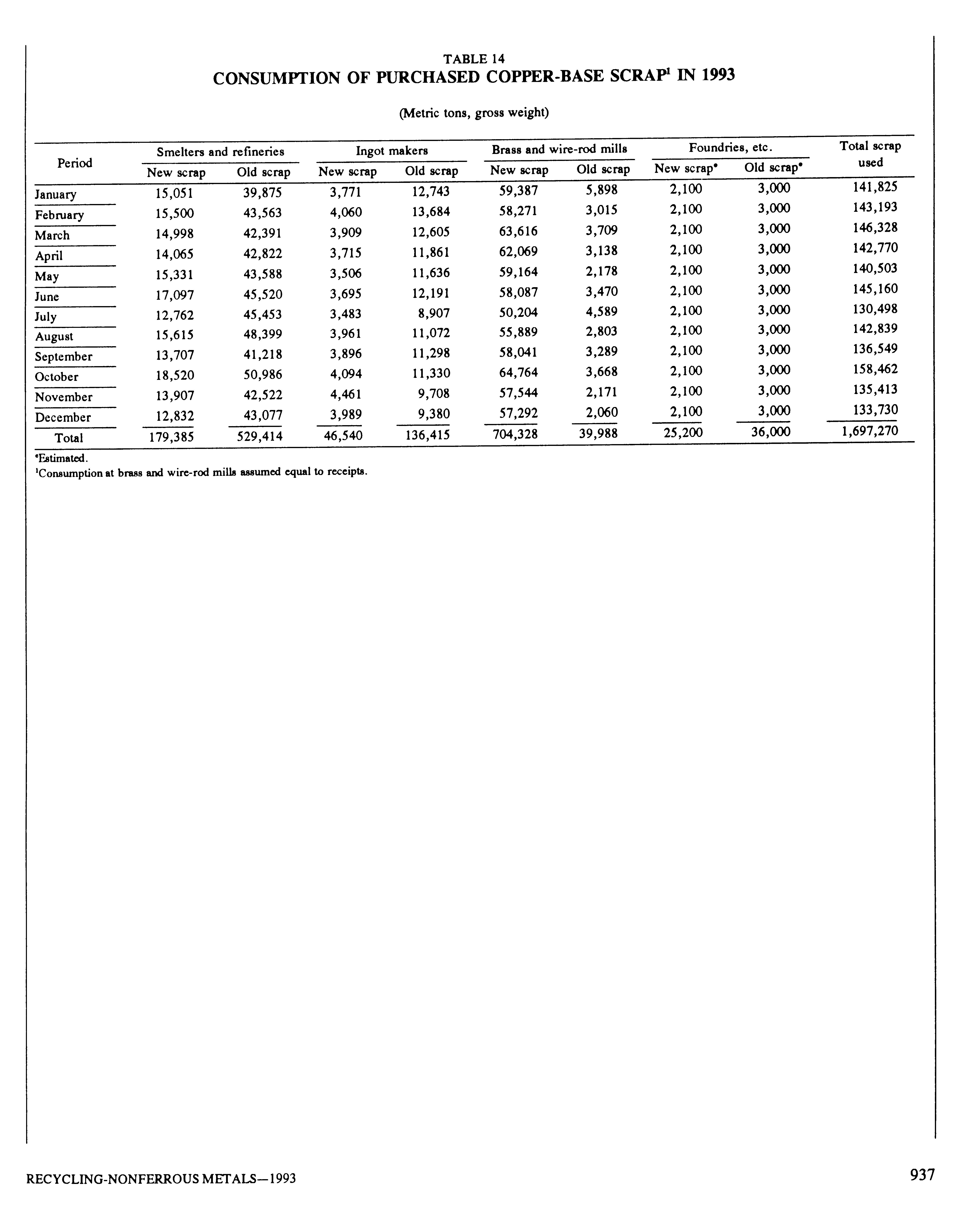 TABLE 14
CONSUMPTION OF PURCHASED COPPER-BASE SCRAP$^1$ IN 1993

(Metric tons, gross weight)

| Period | Smelters and refineries New scrap | Smelters and refineries Old scrap | Ingot makers New scrap | Ingot makers Old scrap | Brass and wire-rod mills New scrap | Brass and wire-rod mills Old scrap | Foundries, etc. New scrap$^e$ | Foundries, etc. Old scrap$^e$ | Total scrap used |
|---|---|---|---|---|---|---|---|---|---|
| January | 15,051 | 39,875 | 3,771 | 12,743 | 59,387 | 5,898 | 2,100 | 3,000 | 141,825 |
| February | 15,500 | 43,563 | 4,060 | 13,684 | 58,271 | 3,015 | 2,100 | 3,000 | 143,193 |
| March | 14,998 | 42,391 | 3,909 | 12,605 | 63,616 | 3,709 | 2,100 | 3,000 | 146,328 |
| April | 14,065 | 42,822 | 3,715 | 11,861 | 62,069 | 3,138 | 2,100 | 3,000 | 142,770 |
| May | 15,331 | 43,588 | 3,506 | 11,636 | 59,164 | 2,178 | 2,100 | 3,000 | 140,503 |
| June | 17,097 | 45,520 | 3,695 | 12,191 | 58,087 | 3,470 | 2,100 | 3,000 | 145,160 |
| July | 12,762 | 45,453 | 3,483 | 8,907 | 50,204 | 4,589 | 2,100 | 3,000 | 130,498 |
| August | 15,615 | 48,399 | 3,961 | 11,072 | 55,889 | 2,803 | 2,100 | 3,000 | 142,839 |
| September | 13,707 | 41,218 | 3,896 | 11,298 | 58,041 | 3,289 | 2,100 | 3,000 | 136,549 |
| October | 18,520 | 50,986 | 4,094 | 11,330 | 64,764 | 3,668 | 2,100 | 3,000 | 158,462 |
| November | 13,907 | 42,522 | 4,461 | 9,708 | 57,544 | 2,171 | 2,100 | 3,000 | 135,413 |
| December | 12,832 | 43,077 | 3,989 | 9,380 | 57,292 | 2,060 | 2,100 | 3,000 | 133,730 |
| Total | 179,385 | 529,414 | 46,540 | 136,415 | 704,328 | 39,988 | 25,200 | 36,000 | 1,697,270 |

$^e$Estimated.
$^1$Consumption at brass and wire-rod mills assumed equal to receipts.

RECYCLING-NONFERROUS METALS—1993

937